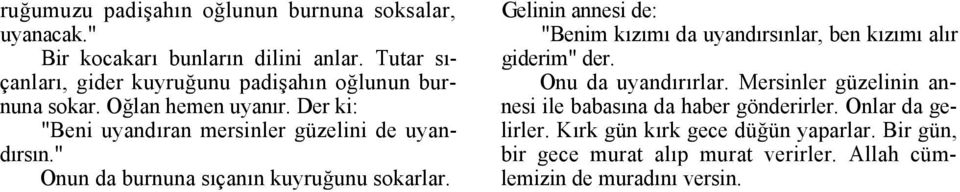 ruğumuzu padişahın oğlunun burnuna soksalar, uyanacak."

Bir kocakarı bunların dilini anlar. Tutar sıçanları, gider kuyruğunu padişahın oğlunun burnuna sokar. Oğlan hemen uyanır. Der ki:

"Beni uyandıran mersinler güzelini de uyandırsın."

Onun da burnuna sıçanın kuyruğunu sokarlar.

Gelinin annesi de:

"Benim kızımı da uyandırsınlar, ben kızımı alır giderim" der.

Onu da uyandırırlar. Mersinler güzelinin annesi ile babasına da haber gönderirler. Onlar da gelirler. Kırk gün kırk gece düğün yaparlar. Bir gün, bir gece murat alıp murat verirler. Allah cümlemizin de muradını versin.